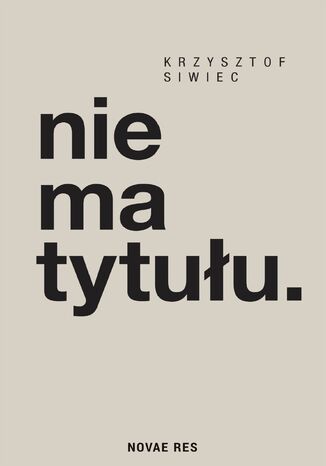 KRZYSZTOF
SIWIEC

nie
ma
tytułu.

NOVAE RES